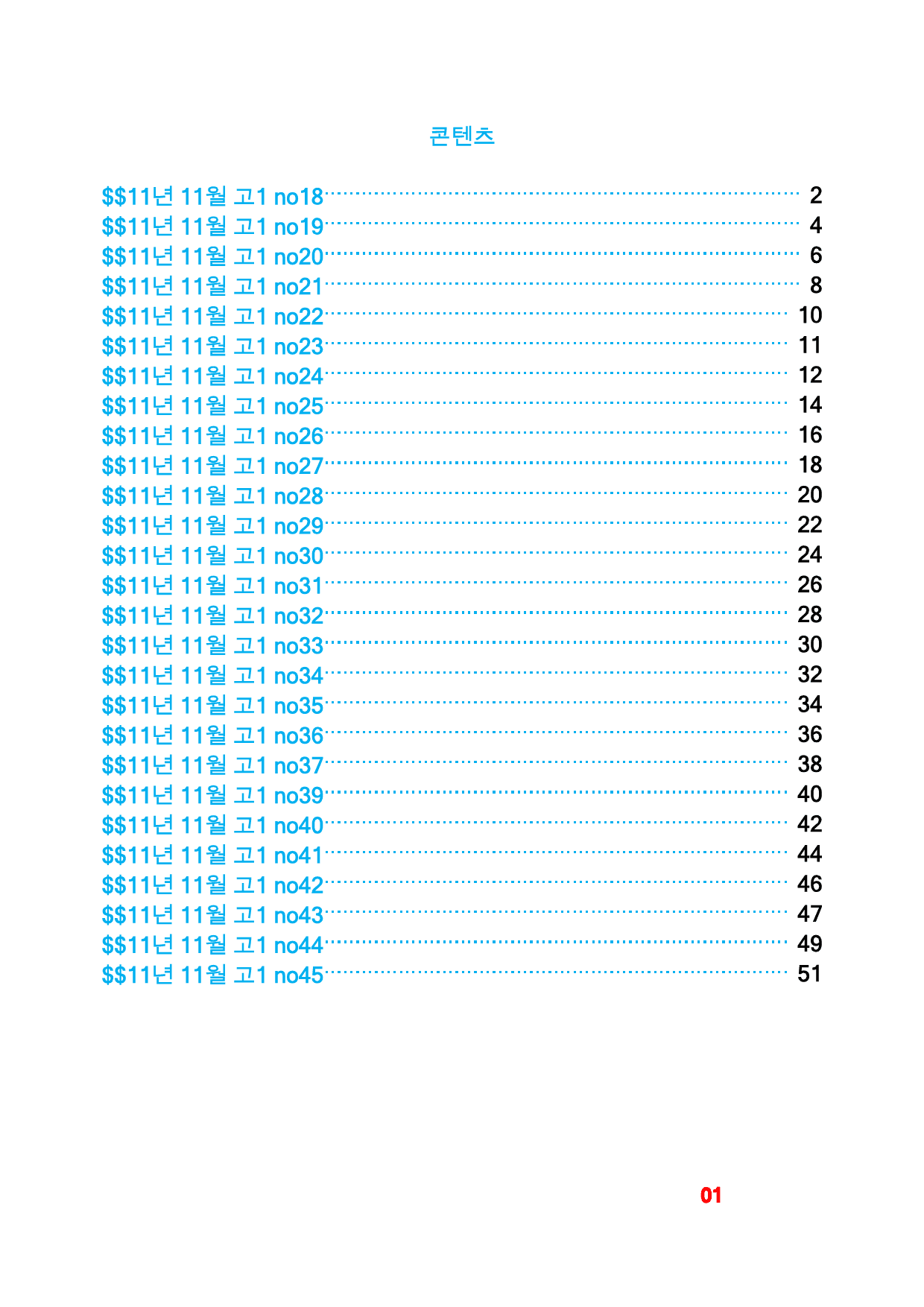 콘텐츠

$$11년 11월 고1 no18 2
$$11년 11월 고1 no19 4
$$11년 11월 고1 no20 6
$$11년 11월 고1 no21 8
$$11년 11월 고1 no22 10
$$11년 11월 고1 no23 11
$$11년 11월 고1 no24 12
$$11년 11월 고1 no25 14
$$11년 11월 고1 no26 16
$$11년 11월 고1 no27 18
$$11년 11월 고1 no28 20
$$11년 11월 고1 no29 22
$$11년 11월 고1 no30 24
$$11년 11월 고1 no31 26
$$11년 11월 고1 no32 28
$$11년 11월 고1 no33 30
$$11년 11월 고1 no34 32
$$11년 11월 고1 no35 34
$$11년 11월 고1 no36 36
$$11년 11월 고1 no37 38
$$11년 11월 고1 no39 40
$$11년 11월 고1 no40 42
$$11년 11월 고1 no41 44
$$11년 11월 고1 no42 46
$$11년 11월 고1 no43 47
$$11년 11월 고1 no44 49
$$11년 11월 고1 no45 51

01